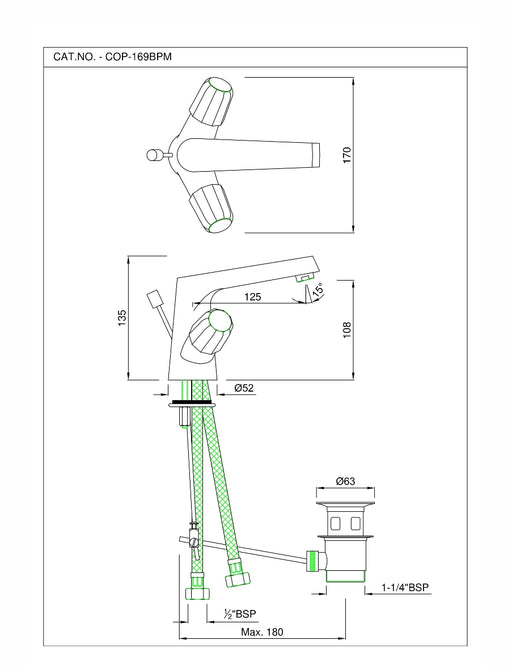 CAT.NO. - COP-169BPM

170

135

125

15°

108

Ø52

Ø63

1-1/4"BSP

½"BSP

Max. 180